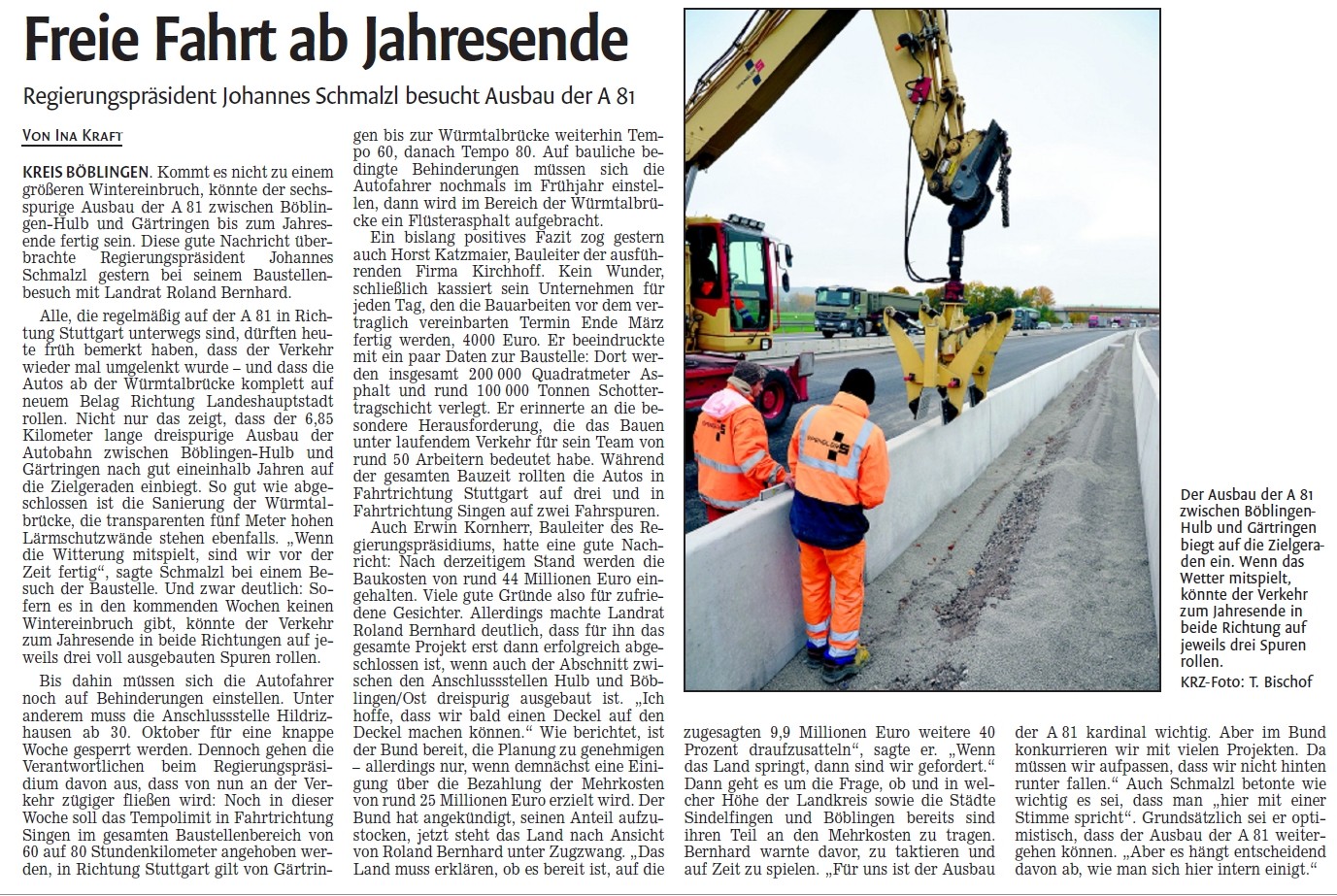 Freie Fahrt ab Jahresende

Regierungspräsident Johannes Schmalzl besucht Ausbau der A 81

VON INA KRAFT

KREIS BÖBLINGEN. Kommt es nicht zu einem größeren Wintereinbruch, könnte der sechsspurige Ausbau der A 81 zwischen Böblingen-Hulb und Gärtringen bis zum Jahresende fertig sein. Diese gute Nachricht überbrachte Regierungspräsident Johannes Schmalzl gestern bei seinem Baustellenbesuch mit Landrat Roland Bernhard.

Alle, die regelmäßig auf der A 81 in Richtung Stuttgart unterwegs sind, dürften heute früh bemerkt haben, dass der Verkehr wieder mal umgelenkt wurde – und dass die Autos ab der Würmtalbrücke komplett auf neuem Belag Richtung Landeshauptstadt rollen. Nicht nur das zeigt, dass der 6,85 Kilometer lange dreispurige Ausbau der Autobahn zwischen Böblingen-Hulb und Gärtringen nach gut eineinhalb Jahren auf die Zielgeraden einbiegt. So gut wie abgeschlossen ist die Sanierung der Würmtalbrücke, die transparenten fünf Meter hohen Lärmschutzwände stehen ebenfalls. „Wenn die Witterung mitspielt, sind wir vor der Zeit fertig“, sagte Schmalzl bei einem Besuch der Baustelle. Und zwar deutlich: Sofern es in den kommenden Wochen keinen Wintereinbruch gibt, könnte der Verkehr zum Jahresende in beide Richtungen auf jeweils drei voll ausgebauten Spuren rollen.

Bis dahin müssen sich die Autofahrer noch auf Behinderungen einstellen. Unter anderem muss die Anschlussstelle Hildrizhausen ab 30. Oktober für eine knappe Woche gesperrt werden. Dennoch gehen die Verantwortlichen beim Regierungspräsidium davon aus, dass von nun an der Verkehr zügiger fließen wird: Noch in dieser Woche soll das Tempolimit in Fahrtrichtung Singen im gesamten Baustellenbereich von 60 auf 80 Stundenkilometer angehoben werden, in Richtung Stuttgart gilt von Gärtringen bis zur Würmtalbrücke weiterhin Tempo 60, danach Tempo 80. Auf bauliche bedingte Behinderungen müssen sich die Autofahrer nochmals im Frühjahr einstellen, dann wird im Bereich der Würmtalbrücke ein Flüsterasphalt aufgebracht.

Ein bislang positives Fazit zog gestern auch Horst Katzmaier, Bauleiter der ausführenden Firma Kirchhoff. Kein Wunder, schließlich kassiert sein Unternehmen für jeden Tag, den die Bauarbeiten vor dem vertraglich vereinbarten Termin Ende März fertig werden, 4000 Euro. Er beeindruckte mit ein paar Daten zur Baustelle: Dort werden insgesamt 200 000 Quadratmeter Asphalt und rund 100 000 Tonnen Schottertragschicht verlegt. Er erinnerte an die besondere Herausforderung, die das Bauen unter laufendem Verkehr für sein Team von rund 50 Arbeitern bedeutet habe. Während der gesamten Bauzeit rollten die Autos in Fahrtrichtung Stuttgart auf drei und in Fahrtrichtung Singen auf zwei Fahrspuren.

Auch Erwin Kornherr, Bauleiter des Regierungspräsidiums, hatte eine gute Nachricht: Nach derzeitigem Stand werden die Baukosten von rund 44 Millionen Euro eingehalten. Viele gute Gründe also für zufriedene Gesichter. Allerdings machte Landrat Roland Bernhard deutlich, dass für ihn das gesamte Projekt erst dann erfolgreich abgeschlossen ist, wenn auch der Abschnitt zwischen den Anschlussstellen Hulb und Böblingen/Ost dreispurig ausgebaut ist. „Ich hoffe, dass wir bald einen Deckel auf den Deckel machen können.“ Wie berichtet, ist der Bund bereit, die Planung zu genehmigen – allerdings nur, wenn demnächst eine Einigung über die Bezahlung der Mehrkosten von rund 25 Millionen Euro erzielt wird. Der Bund hat angekündigt, seinen Anteil aufzustocken, jetzt steht das Land nach Ansicht von Roland Bernhard unter Zugzwang. „Das Land muss erklären, ob es bereit ist, auf die zugesagten 9,9 Millionen Euro weitere 40 Prozent draufzusatteln“, sagte er. „Wenn das Land springt, dann sind wir gefordert.“ Dann geht es um die Frage, ob und in welcher Höhe der Landkreis sowie die Städte Sindelfingen und Böblingen bereits sind ihren Teil an den Mehrkosten zu tragen. Bernhard warnte davor, zu taktieren und auf Zeit zu spielen. „Für uns ist der Ausbau der A 81 kardinal wichtig. Aber im Bund konkurrieren wir mit vielen Projekten. Da müssen wir aufpassen, dass wir nicht hinten runter fallen.“ Auch Schmalzl betonte wie wichtig es sei, dass man „hier mit einer Stimme spricht“. Grundsätzlich sei er optimistisch, dass der Ausbau der A 81 weitergehen können. „Aber es hängt entscheidend davon ab, wie man sich hier intern einigt.“

Der Ausbau der A 81 zwischen Böblingen-Hulb und Gärtringen biegt auf die Zielgeraden ein. Wenn das Wetter mitspielt, könnte der Verkehr zum Jahresende in beide Richtung auf jeweils drei Spuren rollen.
KRZ-Foto: T. Bischof